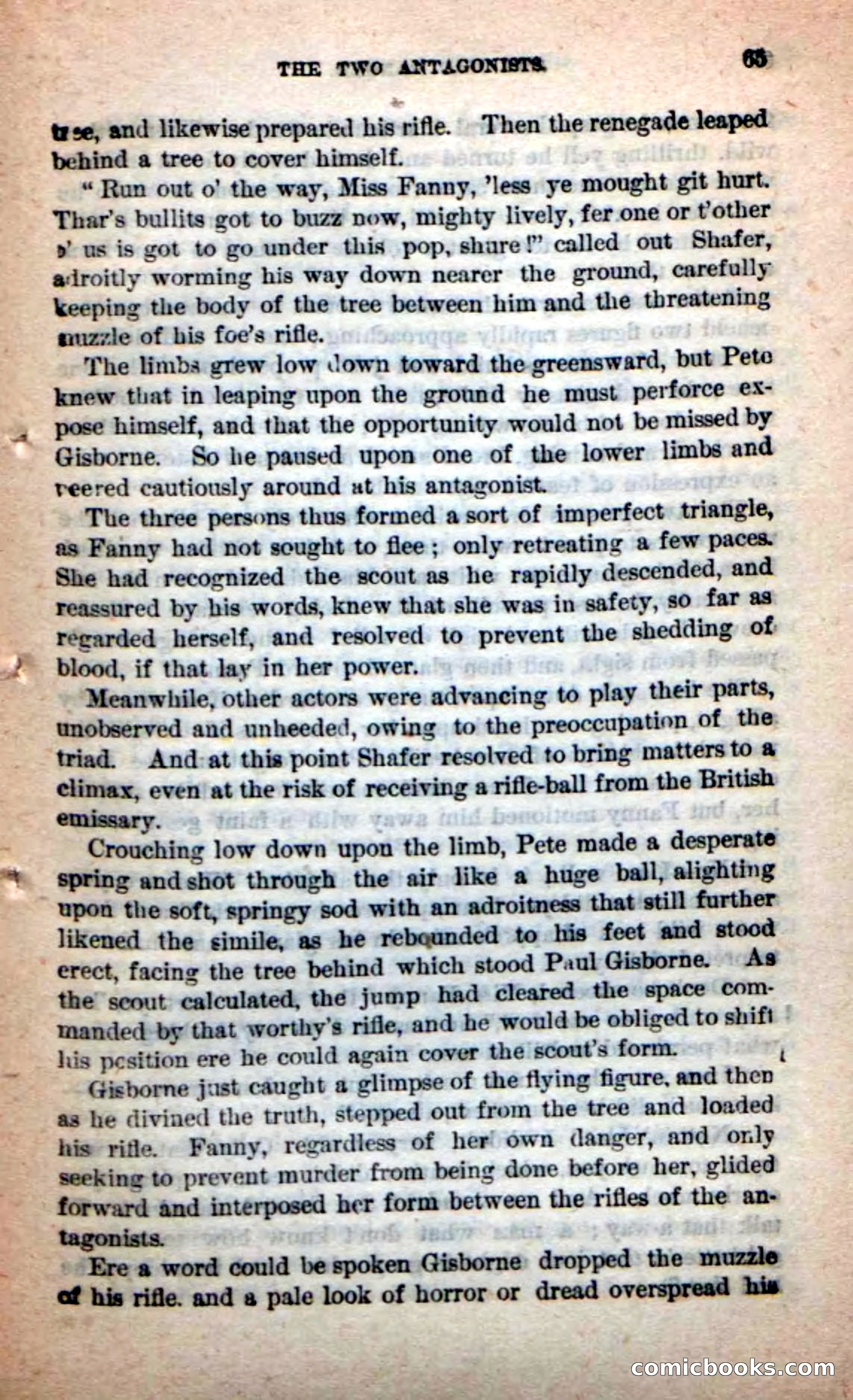 THE TWO ANTAGONISTS. 65

tree, and likewise prepared his rifle. Then the renegade leaped behind a tree to cover himself.

"Run out o' the way, Miss Fanny, 'less ye mought git hurt. Thar's bullits got to buzz now, mighty lively, fer one or t'other o' us is got to go under this pop, shure!" called out Shafer, adroitly worming his way down nearer the ground, carefully keeping the body of the tree between him and the threatening muzzle of his foe's rifle.

The limbs grew low down toward the greensward, but Pete knew that in leaping upon the ground he must perforce expose himself, and that the opportunity would not be missed by Gisborne. So he paused upon one of the lower limbs and peered cautiously around at his antagonist.

The three persons thus formed a sort of imperfect triangle, as Fanny had not sought to flee; only retreating a few paces. She had recognized the scout as he rapidly descended, and reassured by his words, knew that she was in safety, so far as regarded herself, and resolved to prevent the shedding of blood, if that lay in her power.

Meanwhile, other actors were advancing to play their parts, unobserved and unheeded, owing to the preoccupation of the triad. And at this point Shafer resolved to bring matters to a climax, even at the risk of receiving a rifle-ball from the British emissary.

Crouching low down upon the limb, Pete made a desperate spring and shot through the air like a huge ball, alighting upon the soft, springy sod with an adroitness that still further likened the simile, as he rebounded to his feet and stood erect, facing the tree behind which stood Paul Gisborne. As the scout calculated, the jump had cleared the space commanded by that worthy's rifle, and he would be obliged to shift his position ere he could again cover the scout's form.

Gisborne just caught a glimpse of the flying figure, and then as he divined the truth, stepped out from the tree and loaded his rifle. Fanny, regardless of her own danger, and only seeking to prevent murder from being done before her, glided forward and interposed her form between the rifles of the antagonists.

Ere a word could be spoken Gisborne dropped the muzzle of his rifle, and a pale look of horror or dread overspread his

comicbooks.com